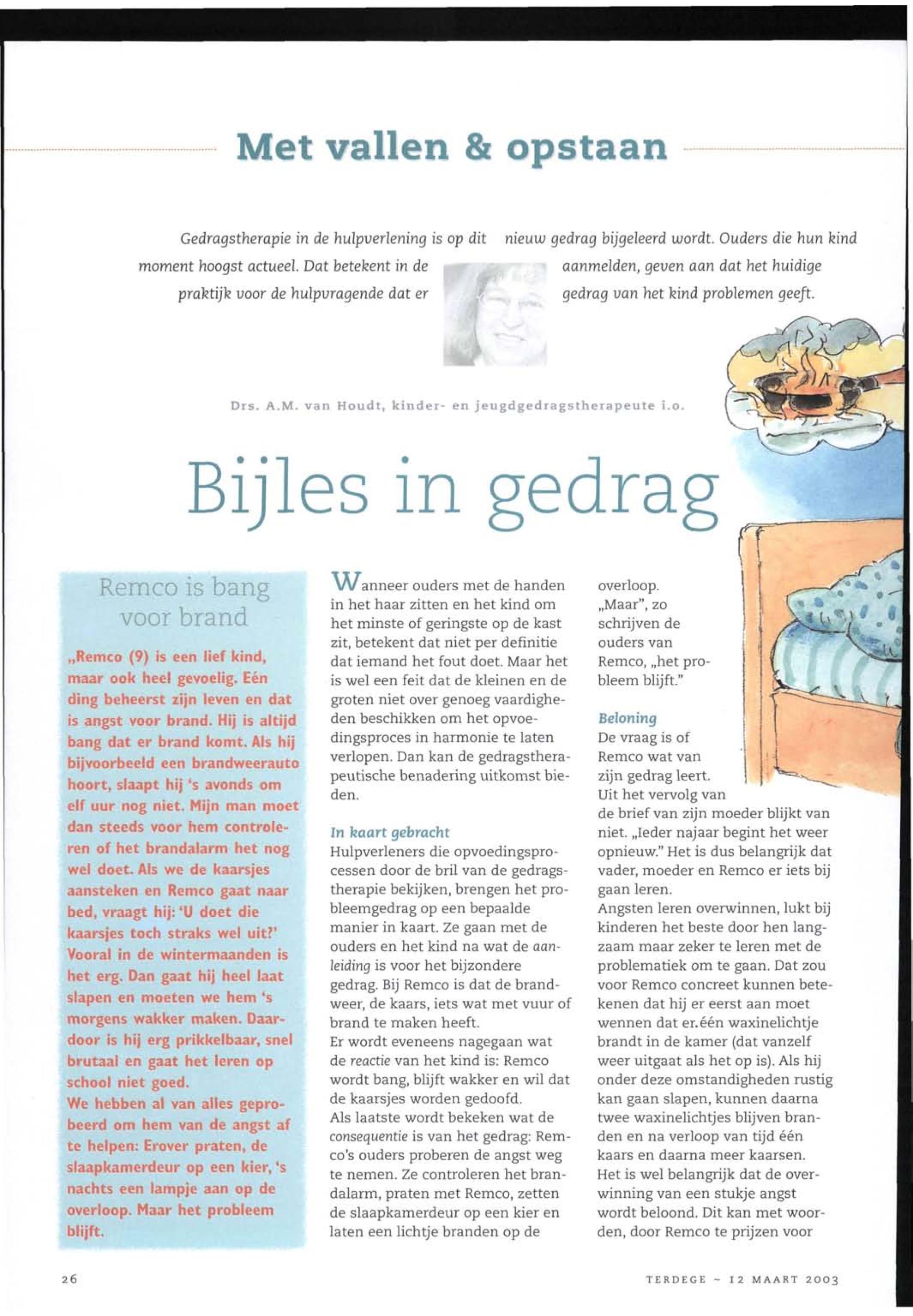 Met vallen & opstaan

Gedragstherapie in de hulpverlening is op dit moment hoogst actueel. Dat betekent in de praktijk voor de hulpvragende dat er nieuw gedrag bijgeleerd wordt. Ouders die hun kind aanmelden, geven aan dat het huidige gedrag van het kind problemen geeft.

Drs. A.M. van Houdt, kinder- en jeugdgedragstherapeute i.o.

Bijles in gedrag

Remco is bang voor brand

„Remco (9) is een lief kind, maar ook heel gevoelig. Eén ding beheerst zijn leven en dat is angst voor brand. Hij is altijd bang dat er brand komt. Als hij bijvoorbeeld een brandweerauto hoort, slaapt hij 's avonds om elf uur nog niet. Mijn man moet dan steeds voor hem controleren of het brandalarm het nog wel doet. Als we de kaarsjes aansteken en Remco gaat naar bed, vraagt hij: 'U doet die kaarsjes toch straks wel uit?' Vooral in de wintermaanden is het erg. Dan gaat hij heel laat slapen en moeten we hem 's morgens wakker maken. Daardoor is hij erg prikkelbaar, snel brutaal en gaat het leren op school niet goed.
We hebben al van alles geprobeerd om hem van de angst af te helpen: Erover praten, de slaapkamerdeur op een kier, 's nachts een lampje aan op de overloop. Maar het probleem blijft.

Wanneer ouders met de handen in het haar zitten en het kind om het minste of geringste op de kast zit, betekent dat niet per definitie dat iemand het fout doet. Maar het is wel een feit dat de kleinen en de groten niet over genoeg vaardigheden beschikken om het opvoedingsproces in harmonie te laten verlopen. Dan kan de gedragstherapeutische benadering uitkomst bieden.

In kaart gebracht
Hulpverleners die opvoedingsprocessen door de bril van de gedragstherapie bekijken, brengen het probleemgedrag op een bepaalde manier in kaart. Ze gaan met de ouders en het kind na wat de aanleiding is voor het bijzondere gedrag. Bij Remco is dat de brandweer, de kaars, iets wat met vuur of brand te maken heeft.
Er wordt eveneens nagegaan wat de reactie van het kind is: Remco wordt bang, blijft wakker en wil dat de kaarsjes worden gedoofd.
Als laatste wordt bekeken wat de consequentie is van het gedrag: Remco's ouders proberen de angst weg te nemen. Ze controleren het brandalarm, praten met Remco, zetten de slaapkamerdeur op een kier en laten een lichtje branden op de overloop.
„Maar", zo schrijven de ouders van Remco, „het probleem blijft."

Beloning
De vraag is of Remco wat van zijn gedrag leert. Uit het vervolg van de brief van zijn moeder blijkt van niet. „Ieder najaar begint het weer opnieuw." Het is dus belangrijk dat vader, moeder en Remco er iets bij gaan leren.
Angsten leren overwinnen, lukt bij kinderen het beste door hen langzaam maar zeker te leren met de problematiek om te gaan. Dat zou voor Remco concreet kunnen betekenen dat hij er eerst aan moet wennen dat er.één waxinelichtje brandt in de kamer (dat vanzelf weer uitgaat als het op is). Als hij onder deze omstandigheden rustig kan gaan slapen, kunnen daarna twee waxinelichtjes blijven branden en na verloop van tijd één kaars en daarna meer kaarsen.
Het is wel belangrijk dat de overwinning van een stukje angst wordt beloond. Dit kan met woorden, door Remco te prijzen voor

26

TERDEGE - 12 MAART 2003